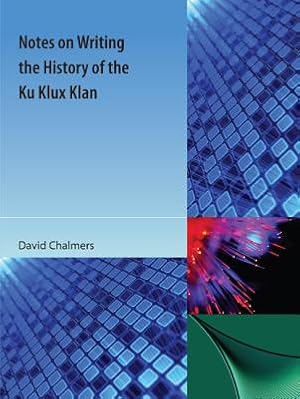 Notes on Writing the History of the Ku Klux Klan

David Chalmers